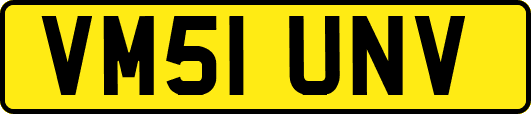 VM51 UNV